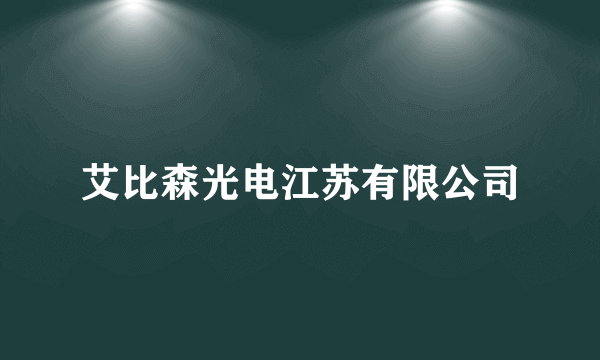 艾比森光电江苏有限公司